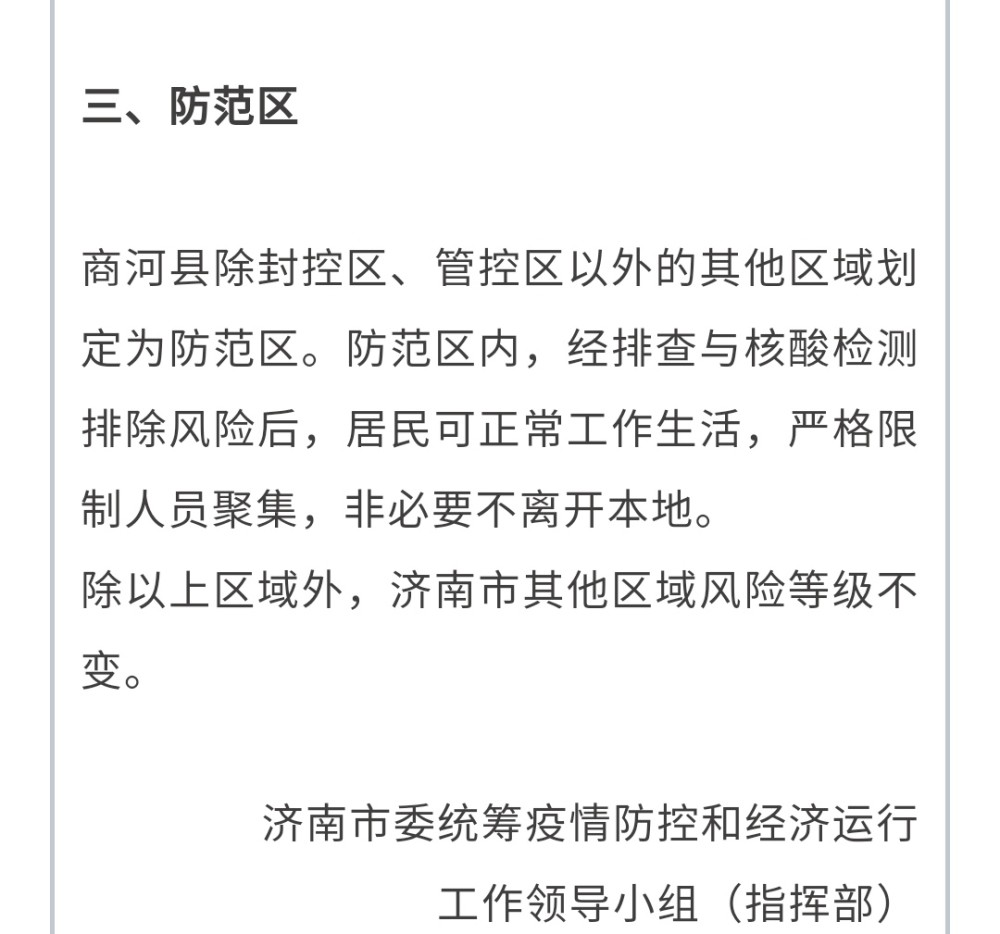 三、防范区

商河县除封控区、管控区以外的其他区域划定为防范区。防范区内，经排查与核酸检测排除风险后，居民可正常工作生活，严格限制人员聚集，非必要不离开本地。
除以上区域外，济南市其他区域风险等级不变。

济南市委统筹疫情防控和经济运行
工作领导小组（指挥部）